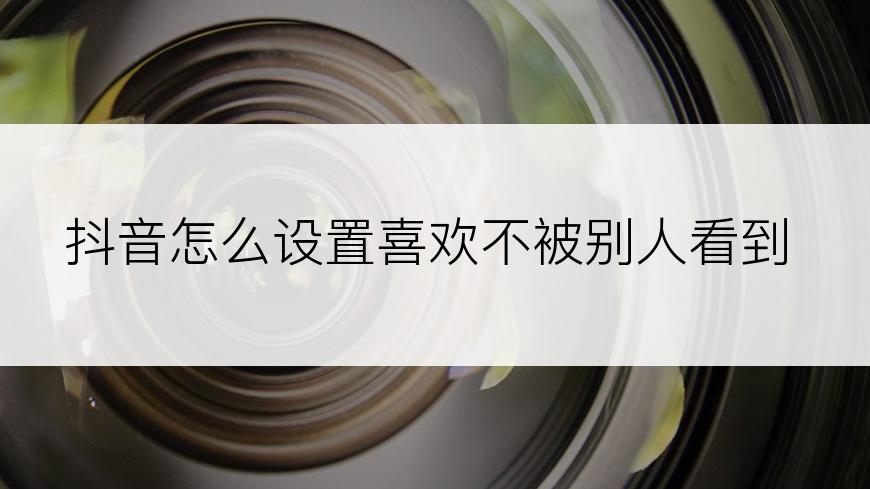 抖音怎么设置喜欢不被别人看到